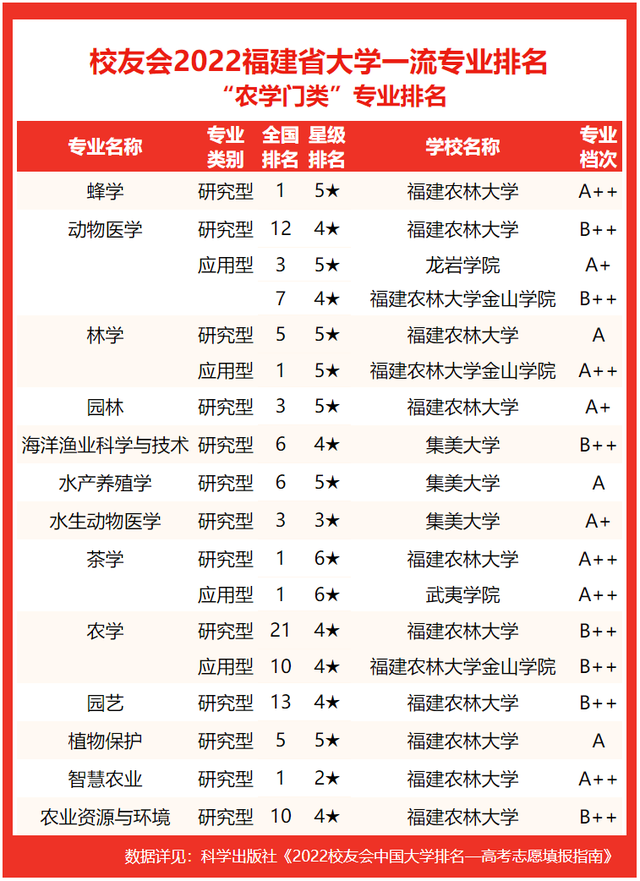 校友会2022福建省大学一流专业排名
“农学门类”专业排名

| 专业名称 | 专业类别 | 全国排名 | 星级排名 | 学校名称 | 专业档次 |
|---|---|---|---|---|---|
| 蜂学 | 研究型 | 1 | 5★ | 福建农林大学 | A++ |
| 动物医学 | 研究型 | 12 | 4★ | 福建农林大学 | B++ |
| | 应用型 | 3 | 5★ | 龙岩学院 | A+ |
| | | 7 | 4★ | 福建农林大学金山学院 | B++ |
| 林学 | 研究型 | 5 | 5★ | 福建农林大学 | A |
| | 应用型 | 1 | 5★ | 福建农林大学金山学院 | A++ |
| 园林 | 研究型 | 3 | 5★ | 福建农林大学 | A+ |
| 海洋渔业科学与技术 | 研究型 | 6 | 4★ | 集美大学 | B++ |
| 水产养殖学 | 研究型 | 6 | 5★ | 集美大学 | A |
| 水生动物医学 | 研究型 | 3 | 3★ | 集美大学 | A+ |
| 茶学 | 研究型 | 1 | 6★ | 福建农林大学 | A++ |
| | 应用型 | 1 | 6★ | 武夷学院 | A++ |
| 农学 | 研究型 | 21 | 4★ | 福建农林大学 | B++ |
| | 应用型 | 10 | 4★ | 福建农林大学金山学院 | B++ |
| 园艺 | 研究型 | 13 | 4★ | 福建农林大学 | B++ |
| 植物保护 | 研究型 | 5 | 5★ | 福建农林大学 | A |
| 智慧农业 | 研究型 | 1 | 2★ | 福建农林大学 | A++ |
| 农业资源与环境 | 研究型 | 10 | 4★ | 福建农林大学 | B++ |

数据详见：科学出版社《2022校友会中国大学排名—高考志愿填报指南》